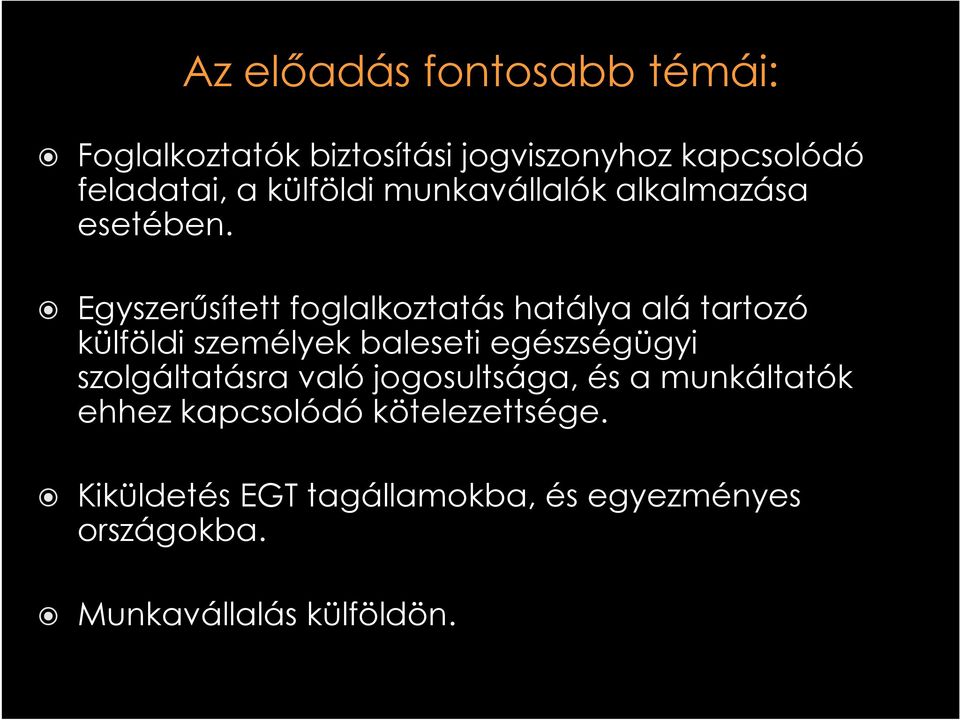 Az előadás fontosabb témái:

Foglalkoztatók biztosítási jogviszonyhoz kapcsolódó feladatai, a külföldi munkavállalók alkalmazása esetében.

Egyszerűsített foglalkoztatás hatálya alá tartozó külföldi személyek baleseti egészségügyi szolgáltatásra való jogosultsága, és a munkáltatók ehhez kapcsolódó kötelezettsége.

Kiküldetés EGT tagállamokba, és egyezményes országokba.

Munkavállalás külföldön.